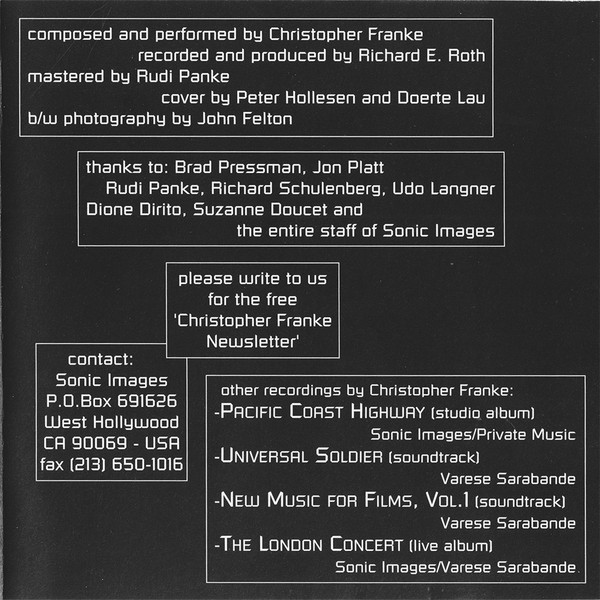 composed and performed by Christopher Franke
recorded and produced by Richard E. Roth
mastered by Rudi Panke
cover by Peter Hollesen and Doerte Lau
b/w photography by John Felton

thanks to: Brad Pressman, Jon Platt
Rudi Panke, Richard Schulenberg, Udo Langner
Dione Dirito, Suzanne Doucet and
the entire staff of Sonic Images

please write to us
for the free
'Christopher Franke
Newsletter'

contact:
Sonic Images
P.O.Box 691626
West Hollywood
CA 90069 - USA
fax (213) 650-1016

other recordings by Christopher Franke:
-PACIFIC COAST HIGHWAY (studio album)
Sonic Images/Private Music
-UNIVERSAL SOLDIER (soundtrack)
Varese Sarabande
-NEW MUSIC FOR FILMS, VOL.1 (soundtrack)
Varese Sarabande
-THE LONDON CONCERT (live album)
Sonic Images/Varese Sarabande